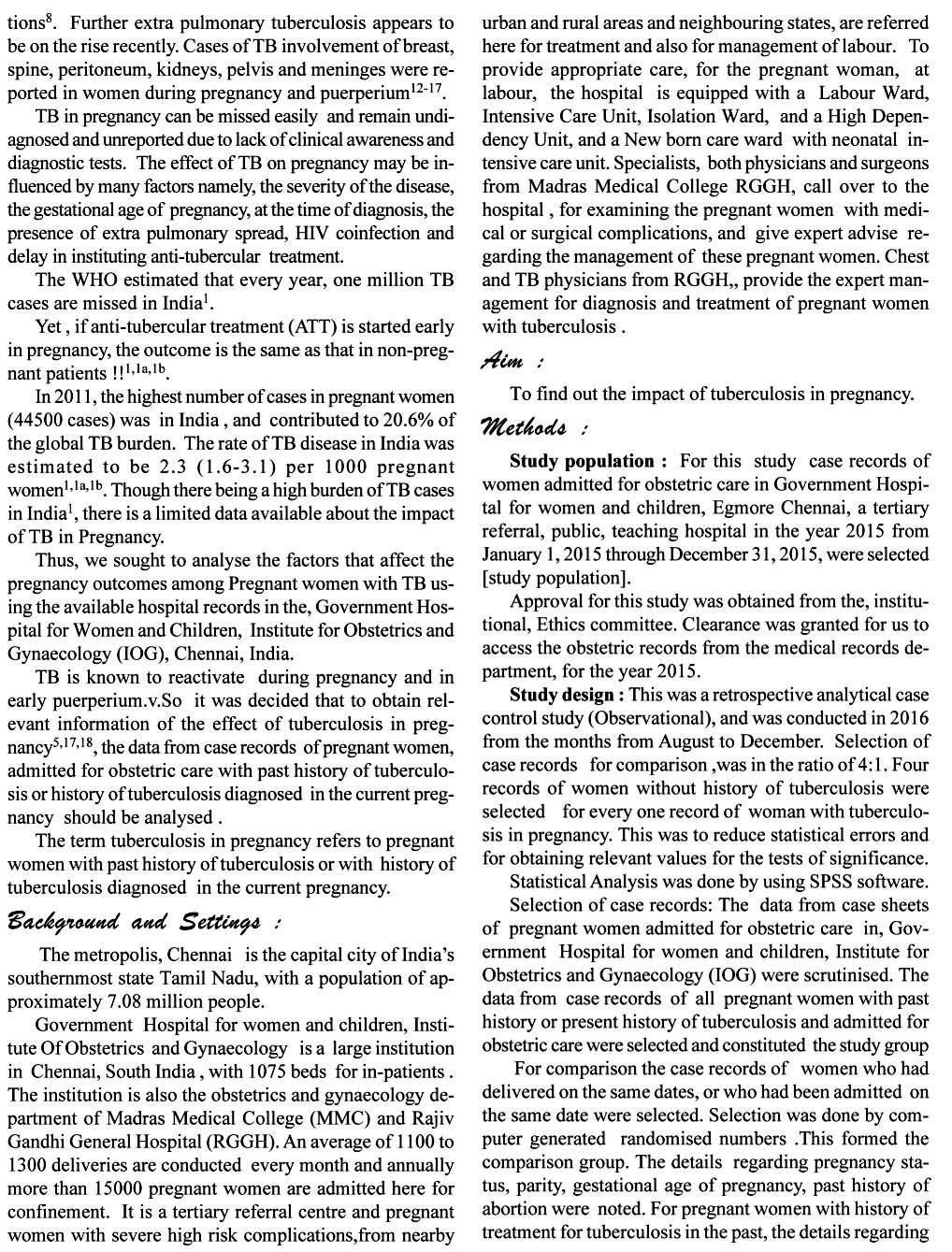 tions$^{8}$. Further extra pulmonary tuberculosis appears to be on the rise recently. Cases of TB involvement of breast, spine, peritoneum, kidneys, pelvis and meninges were reported in women during pregnancy and puerperium$^{12-17}$.

TB in pregnancy can be missed easily and remain undiagnosed and unreported due to lack of clinical awareness and diagnostic tests. The effect of TB on pregnancy may be influenced by many factors namely, the severity of the disease, the gestational age of pregnancy, at the time of diagnosis, the presence of extra pulmonary spread, HIV coinfection and delay in instituting anti-tubercular treatment.

The WHO estimated that every year, one million TB cases are missed in India$^{1}$.

Yet , if anti-tubercular treatment (ATT) is started early in pregnancy, the outcome is the same as that in non-pregnant patients !!$^{1,1a,1b}$.

In 2011, the highest number of cases in pregnant women (44500 cases) was in India , and contributed to 20.6% of the global TB burden. The rate of TB disease in India was estimated to be 2.3 (1.6-3.1) per 1000 pregnant women$^{1,1a,1b}$. Though there being a high burden of TB cases in India$^{1}$, there is a limited data available about the impact of TB in Pregnancy.

Thus, we sought to analyse the factors that affect the pregnancy outcomes among Pregnant women with TB using the available hospital records in the, Government Hospital for Women and Children, Institute for Obstetrics and Gynaecology (IOG), Chennai, India.

TB is known to reactivate during pregnancy and in early puerperium.v.So it was decided that to obtain relevant information of the effect of tuberculosis in pregnancy$^{5,17,18}$, the data from case records of pregnant women, admitted for obstetric care with past history of tuberculosis or history of tuberculosis diagnosed in the current pregnancy should be analysed .

The term tuberculosis in pregnancy refers to pregnant women with past history of tuberculosis or with history of tuberculosis diagnosed in the current pregnancy.

Background and Settings :

The metropolis, Chennai is the capital city of India's southernmost state Tamil Nadu, with a population of approximately 7.08 million people.

Government Hospital for women and children, Institute Of Obstetrics and Gynaecology is a large institution in Chennai, South India , with 1075 beds for in-patients . The institution is also the obstetrics and gynaecology department of Madras Medical College (MMC) and Rajiv Gandhi General Hospital (RGGH). An average of 1100 to 1300 deliveries are conducted every month and annually more than 15000 pregnant women are admitted here for confinement. It is a tertiary referral centre and pregnant women with severe high risk complications,from nearby urban and rural areas and neighbouring states, are referred here for treatment and also for management of labour. To provide appropriate care, for the pregnant woman, at labour, the hospital is equipped with a Labour Ward, Intensive Care Unit, Isolation Ward, and a High Dependency Unit, and a New born care ward with neonatal intensive care unit. Specialists, both physicians and surgeons from Madras Medical College RGGH, call over to the hospital , for examining the pregnant women with medical or surgical complications, and give expert advise regarding the management of these pregnant women. Chest and TB physicians from RGGH,, provide the expert management for diagnosis and treatment of pregnant women with tuberculosis .

Aim :

To find out the impact of tuberculosis in pregnancy.

Methods :

Study population : For this study case records of women admitted for obstetric care in Government Hospital for women and children, Egmore Chennai, a tertiary referral, public, teaching hospital in the year 2015 from January 1, 2015 through December 31, 2015, were selected [study population].

Approval for this study was obtained from the, institutional, Ethics committee. Clearance was granted for us to access the obstetric records from the medical records department, for the year 2015.

Study design : This was a retrospective analytical case control study (Observational), and was conducted in 2016 from the months from August to December. Selection of case records for comparison ,was in the ratio of 4:1. Four records of women without history of tuberculosis were selected for every one record of woman with tuberculosis in pregnancy. This was to reduce statistical errors and for obtaining relevant values for the tests of significance.

Statistical Analysis was done by using SPSS software.

Selection of case records: The data from case sheets of pregnant women admitted for obstetric care in, Government Hospital for women and children, Institute for Obstetrics and Gynaecology (IOG) were scrutinised. The data from case records of all pregnant women with past history or present history of tuberculosis and admitted for obstetric care were selected and constituted the study group

For comparison the case records of women who had delivered on the same dates, or who had been admitted on the same date were selected. Selection was done by computer generated randomised numbers .This formed the comparison group. The details regarding pregnancy status, parity, gestational age of pregnancy, past history of abortion were noted. For pregnant women with history of treatment for tuberculosis in the past, the details regarding